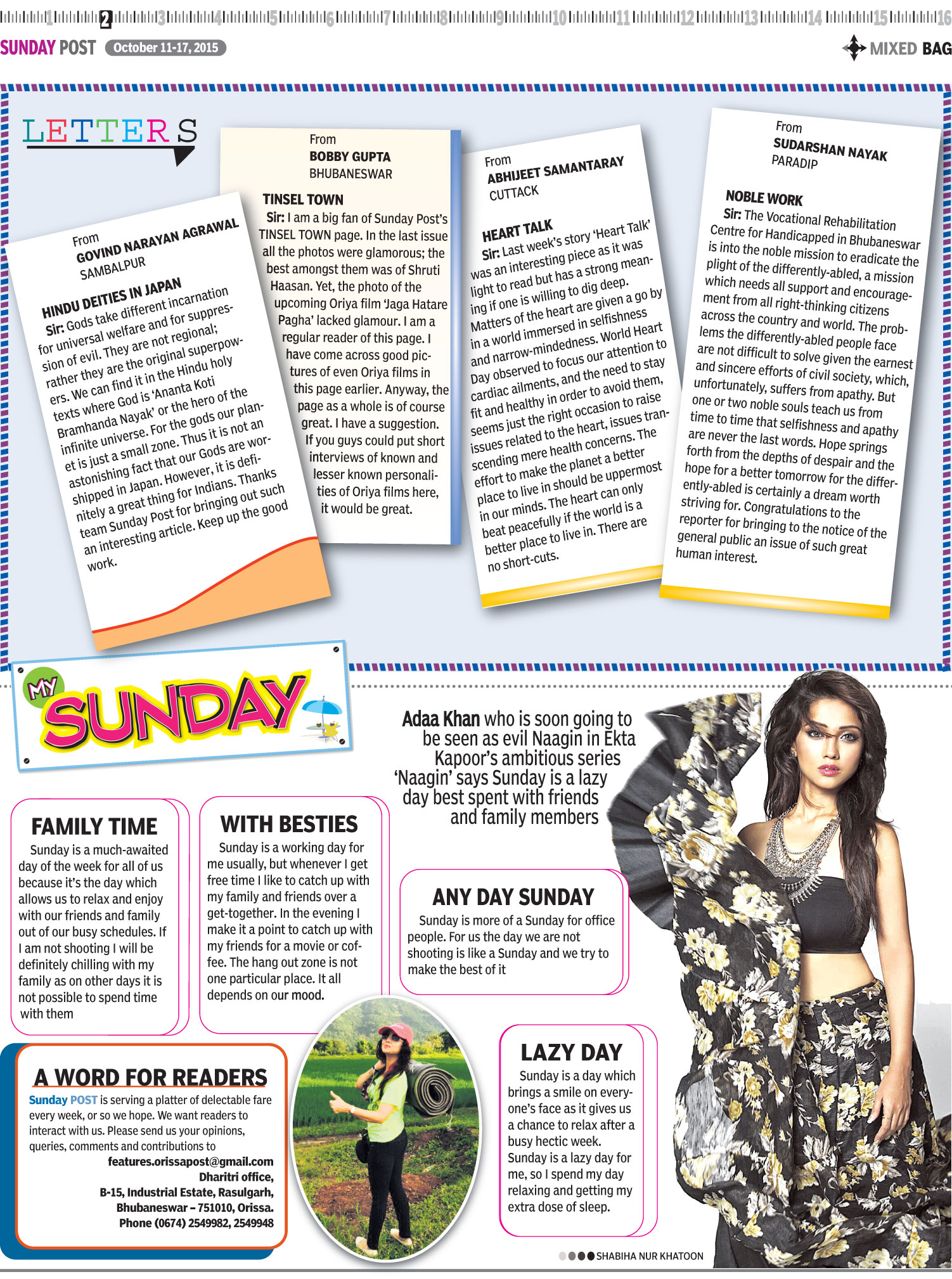 1 2 3 4 5 6 7 8 9 10 11 12 13 14 15 16

SUNDAY POST October 11-17, 2015

MIXED BAG

LETTERS

From
GOVIND NARAYAN AGRAWAL
SAMBALPUR

HINDU DEITIES IN JAPAN
Sir: Gods take different incarnation for universal welfare and for suppression of evil. They are not regional; rather they are the original superpowers. We can find it in the Hindu holy texts where God is 'Ananta Koti Bramhanda Nayak' or the hero of the infinite universe. For the gods our planet is just a small zone. Thus it is not an astonishing fact that our Gods are worshipped in Japan. However, it is definitely a great thing for Indians. Thanks team Sunday Post for bringing out such an interesting article. Keep up the good work.

From
BOBBY GUPTA
BHUBANESWAR

TINSEL TOWN
Sir: I am a big fan of Sunday Post's TINSEL TOWN page. In the last issue all the photos were glamorous; the best amongst them was of Shruti Haasan. Yet, the photo of the upcoming Oriya film 'Jaga Hatare Pagha' lacked glamour. I am a regular reader of this page. I have come across good pictures of even Oriya films in this page earlier. Anyway, the page as a whole is of course great. I have a suggestion. If you guys could put short interviews of known and lesser known personalities of Oriya films here, it would be great.

From
ABHIJEET SAMANTARAY
CUTTACK

HEART TALK
Sir: Last week's story 'Heart Talk' was an interesting piece as it was light to read but has a strong meaning if one is willing to dig deep. Matters of the heart are given a go by in a world immersed in selfishness and narrow-mindedness. World Heart Day observed to focus our attention to cardiac ailments, and the need to stay fit and healthy in order to avoid them, seems just the right occasion to raise issues related to the heart, issues transcending mere health concerns. The effort to make the planet a better place to live in should be uppermost in our minds. The heart can only beat peacefully if the world is a better place to live in. There are no short-cuts.

From
SUDARSHAN NAYAK
PARADIP

NOBLE WORK
Sir: The Vocational Rehabilitation Centre for Handicapped in Bhubaneswar is into the noble mission to eradicate the plight of the differently-abled, a mission which needs all support and encouragement from all right-thinking citizens across the country and world. The problems the differently-abled people face are not difficult to solve given the earnest and sincere efforts of civil society, which, unfortunately, suffers from apathy. But one or two noble souls teach us from time to time that selfishness and apathy are never the last words. Hope springs forth from the depths of despair and the hope for a better tomorrow for the differently-abled is certainly a dream worth striving for. Congratulations to the reporter for bringing to the notice of the general public an issue of such great human interest.

MY SUNDAY

Adaa Khan who is soon going to be seen as evil Naagin in Ekta Kapoor's ambitious series 'Naagin' says Sunday is a lazy day best spent with friends and family members

FAMILY TIME
Sunday is a much-awaited day of the week for all of us because it's the day which allows us to relax and enjoy with our friends and family out of our busy schedules. If I am not shooting I will be definitely chilling with my family as on other days it is not possible to spend time with them

WITH BESTIES
Sunday is a working day for me usually, but whenever I get free time I like to catch up with my family and friends over a get-together. In the evening I make it a point to catch up with my friends for a movie or coffee. The hang out zone is not one particular place. It all depends on our mood.

ANY DAY SUNDAY
Sunday is more of a Sunday for office people. For us the day we are not shooting is like a Sunday and we try to make the best of it

LAZY DAY
Sunday is a day which brings a smile on everyone's face as it gives us a chance to relax after a busy hectic week. Sunday is a lazy day for me, so I spend my day relaxing and getting my extra dose of sleep.

A WORD FOR READERS
Sunday POST is serving a platter of delectable fare every week, or so we hope. We want readers to interact with us. Please send us your opinions, queries, comments and contributions to
features.orissapost@gmail.com
Dharitri office,
B-15, Industrial Estate, Rasulgarh,
Bhubaneswar – 751010, Orissa.
Phone (0674) 2549982, 2549948

SHABIHA NUR KHATOON